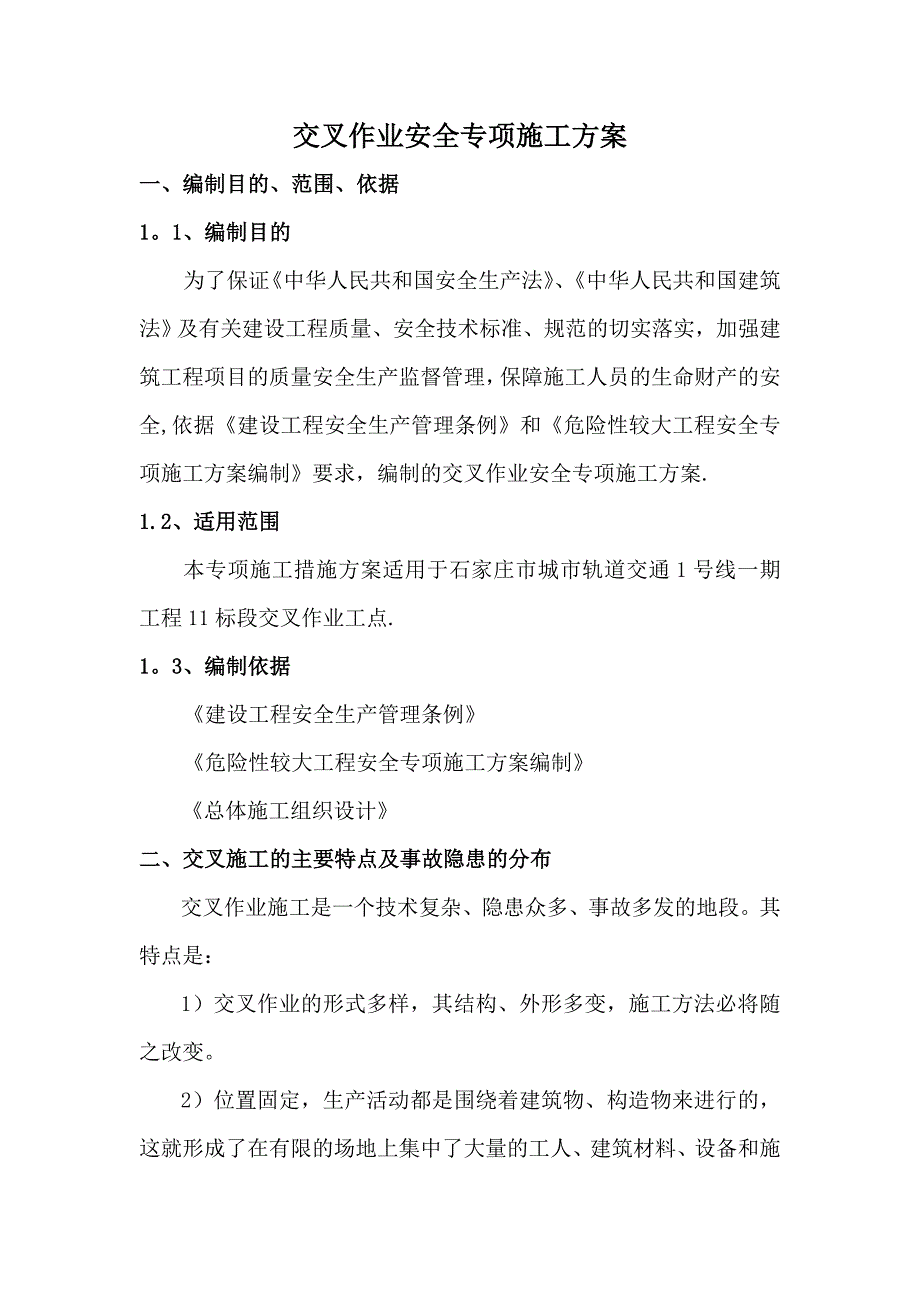 交叉作业安全专项施工方案

一、编制目的、范围、依据

1。1、编制目的

为了保证《中华人民共和国安全生产法》、《中华人民共和国建筑法》及有关建设工程质量、安全技术标准、规范的切实落实，加强建筑工程项目的质量安全生产监督管理，保障施工人员的生命财产的安全,依据《建设工程安全生产管理条例》和《危险性较大工程安全专项施工方案编制》要求，编制的交叉作业安全专项施工方案.

1.2、适用范围

本专项施工措施方案适用于石家庄市城市轨道交通1号线一期工程11标段交叉作业工点.

1。3、编制依据

《建设工程安全生产管理条例》

《危险性较大工程安全专项施工方案编制》

《总体施工组织设计》

二、交叉施工的主要特点及事故隐患的分布

交叉作业施工是一个技术复杂、隐患众多、事故多发的地段。其特点是：

1）交叉作业的形式多样，其结构、外形多变，施工方法必将随之改变。

2）位置固定，生产活动都是围绕着建筑物、构造物来进行的，这就形成了在有限的场地上集中了大量的工人、建筑材料、设备和施